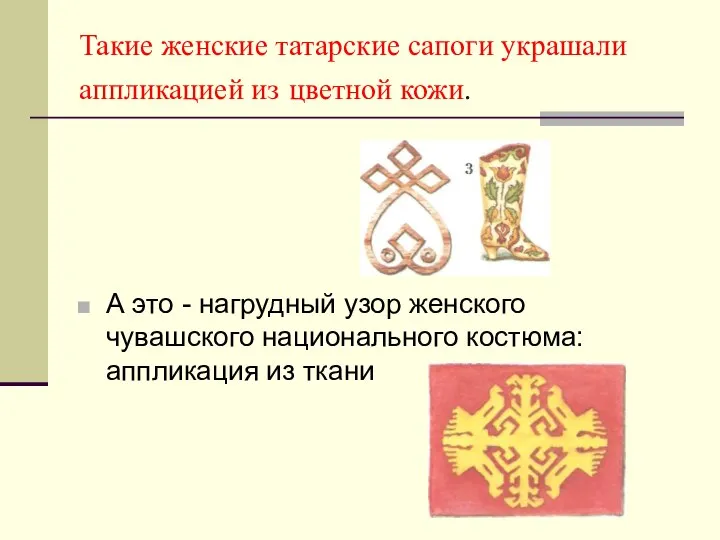 Такие женские татарские сапоги украшали аппликацией из цветной кожи.

3

А это - нагрудный узор женского чувашского национального костюма: аппликация из ткани